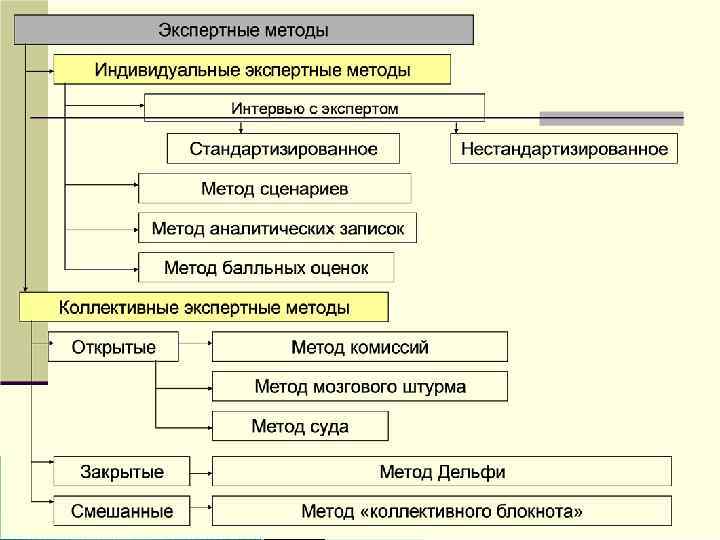 Экспертные методы

Индивидуальные экспертные методы

Интервью с экспертом

Стандартизированное

Нестандартизированное

Метод сценариев

Метод аналитических записок

Метод балльных оценок

Коллективные экспертные методы

Открытые

Метод комиссий

Метод мозгового штурма

Метод суда

Закрытые

Метод Дельфи

Смешанные

Метод «коллективного блокнота»